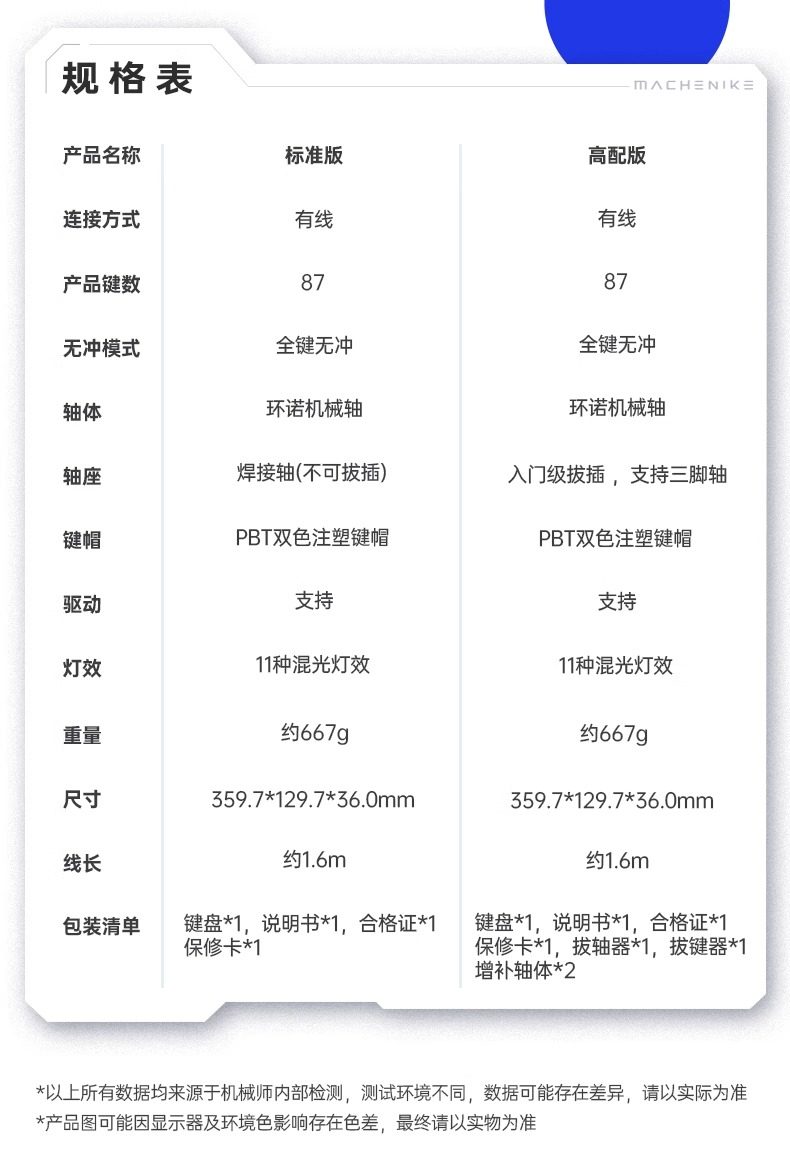 规格表

MACHENIKE

| 产品名称 | 标准版 | 高配版 |
|---|---|---|
| 连接方式 | 有线 | 有线 |
| 产品键数 | 87 | 87 |
| 无冲模式 | 全键无冲 | 全键无冲 |
| 轴体 | 环诺机械轴 | 环诺机械轴 |
| 轴座 | 焊接轴(不可拔插) | 入门级拔插，支持三脚轴 |
| 键帽 | PBT双色注塑键帽 | PBT双色注塑键帽 |
| 驱动 | 支持 | 支持 |
| 灯效 | 11种混光灯效 | 11种混光灯效 |
| 重量 | 约667g | 约667g |
| 尺寸 | 359.7*129.7*36.0mm | 359.7*129.7*36.0mm |
| 线长 | 约1.6m | 约1.6m |
| 包装清单 | 键盘*1，说明书*1，合格证*1 保修卡*1 | 键盘*1，说明书*1，合格证*1 保修卡*1，拔轴器*1，拔键器*1 增补轴体*2 |

*以上所有数据均来源于机械师内部检测，测试环境不同，数据可能存在差异，请以实际为准
*产品图可能因显示器及环境色影响存在色差，最终请以实物为准